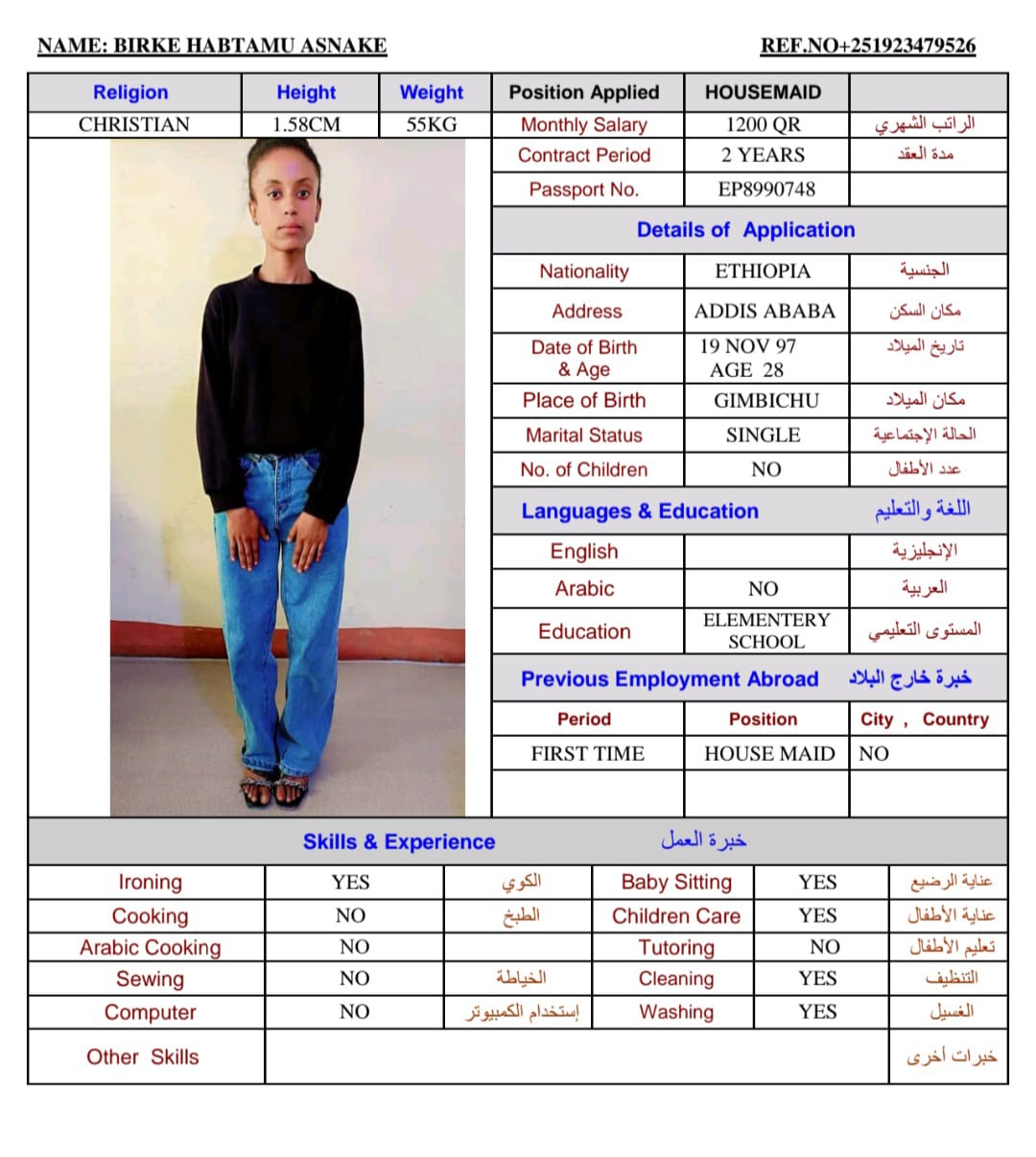 NAME: BIRKE HABTAMU ASNAKE

REF.NO+251923479526

| Religion | Height | Weight |
|---|---|---|
| CHRISTIAN | 1.58CM | 55KG |

| Position Applied | HOUSEMAID | |
|---|---|---|
| Monthly Salary | 1200 QR | الراتب الشهري |
| Contract Period | 2 YEARS | مدة العقد |
| Passport No. | EP8990748 | |

Details of Application

| Nationality | ETHIOPIA | الجنسية |
|---|---|---|
| Address | ADDIS ABABA | مكان السكن |
| Date of Birth & Age | 19 NOV 97 AGE 28 | تاريخ الميلاد |
| Place of Birth | GIMBICHU | مكان الميلاد |
| Marital Status | SINGLE | الحالة الإجتماعية |
| No. of Children | NO | عدد الأطفال |

Languages & Education اللغة والتعليم

| English | | الإنجليزية |
|---|---|---|
| Arabic | NO | العربية |
| Education | ELEMENTERY SCHOOL | المستوى التعليمي |

Previous Employment Abroad خبرة خارج البلاد

| Period | Position | City , Country |
|---|---|---|
| FIRST TIME | HOUSE MAID | NO |
| | | |

Skills & Experience خبرة العمل

| Ironing | YES | الكوي | Baby Sitting | YES | عناية الرضيع |
|---|---|---|---|---|---|
| Cooking | NO | الطبخ | Children Care | YES | عناية الأطفال |
| Arabic Cooking | NO | | Tutoring | NO | تعليم الأطفال |
| Sewing | NO | الخياطة | Cleaning | YES | التنظيف |
| Computer | NO | إستخدام الكمبيوتر | Washing | YES | الغسيل |
| Other Skills | | | | | خبرات أخرى |